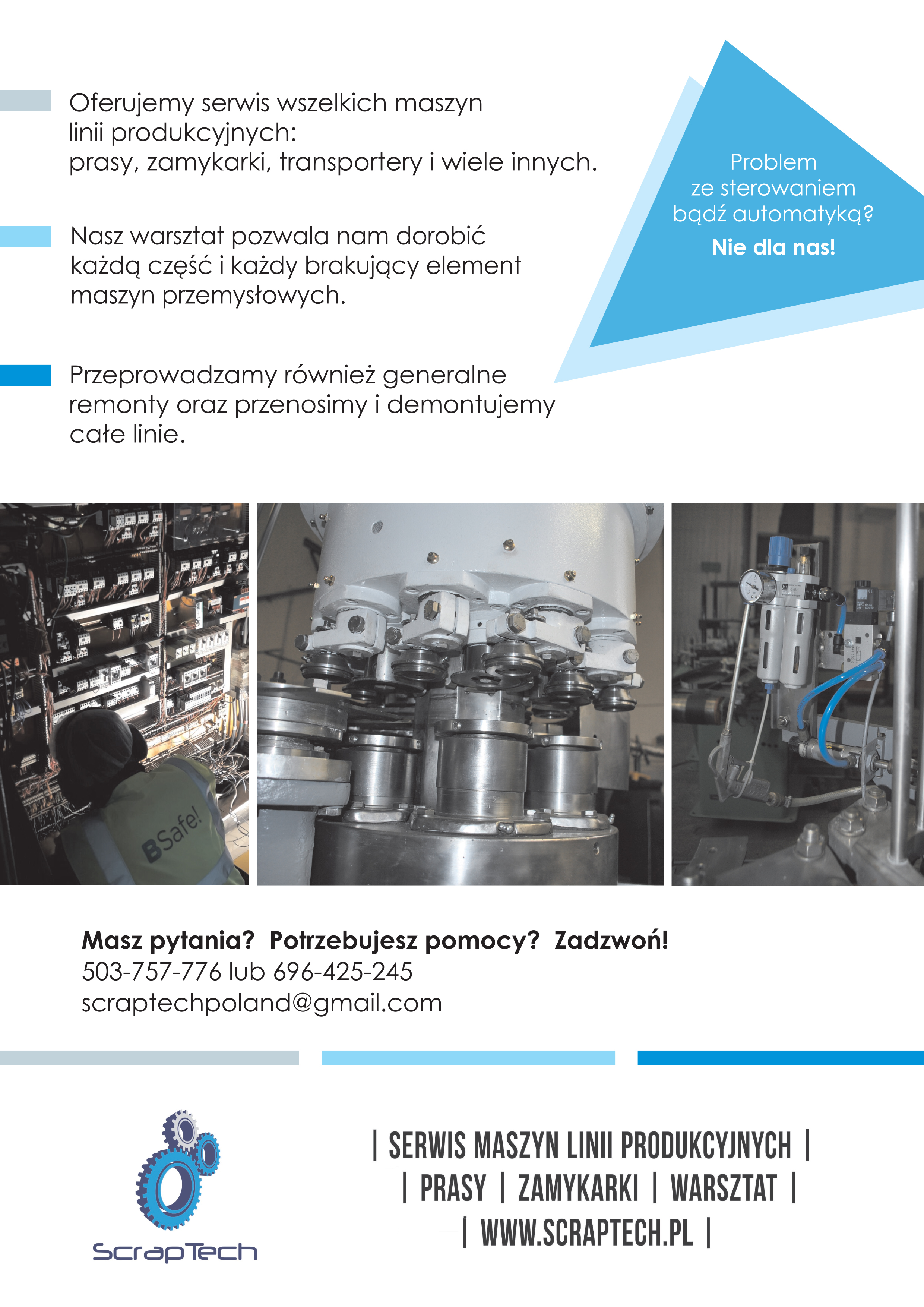 Oferujemy serwis wszelkich maszyn linii produkcyjnych: prasy, zamykarki, transportery i wiele innych.

Nasz warsztat pozwala nam dorobić każdą część i każdy brakujący element maszyn przemysłowych.

Przeprowadzamy również generalne remonty oraz przenosimy i demontujemy całe linie.

Problem
ze sterowaniem
bądź automatyką?
Nie dla nas!

BSafe!

Masz pytania? Potrzebujesz pomocy? Zadzwoń!
503-757-776 lub 696-425-245
scraptechpoland@gmail.com

ScrapTech

| SERWIS MASZYN LINII PRODUKCYJNYCH |
| PRASY | ZAMYKARKI | WARSZTAT |
| WWW.SCRAPTECH.PL |